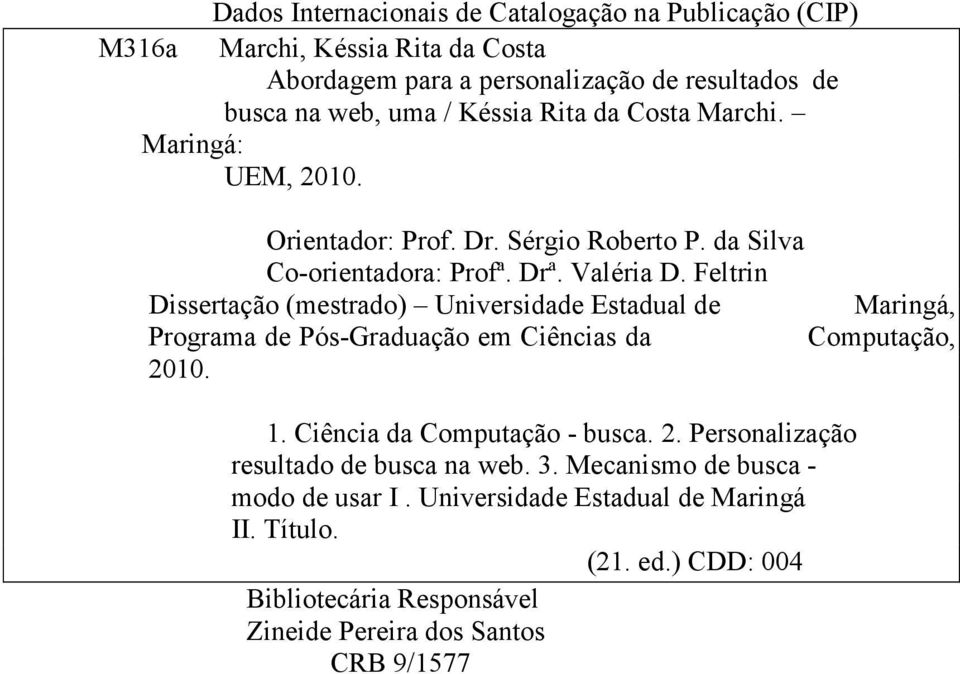 Dados Internacionais de Catalogação na Publicação (CIP)

M316a Marchi, Késsia Rita da Costa
Abordagem para a personalização de resultados de busca na web, uma / Késsia Rita da Costa Marchi. – Maringá:
UEM, 2010.

Orientador: Prof. Dr. Sérgio Roberto P. da Silva
Co-orientadora: Profª. Drª. Valéria D. Feltrin
Dissertação (mestrado) – Universidade Estadual de Maringá, Programa de Pós-Graduação em Ciências da Computação, 2010.

1. Ciência da Computação - busca. 2. Personalização resultado de busca na web. 3. Mecanismo de busca - modo de usar I . Universidade Estadual de Maringá II. Título.
(21. ed.) CDD: 004

Bibliotecária Responsável
Zineide Pereira dos Santos
CRB 9/1577